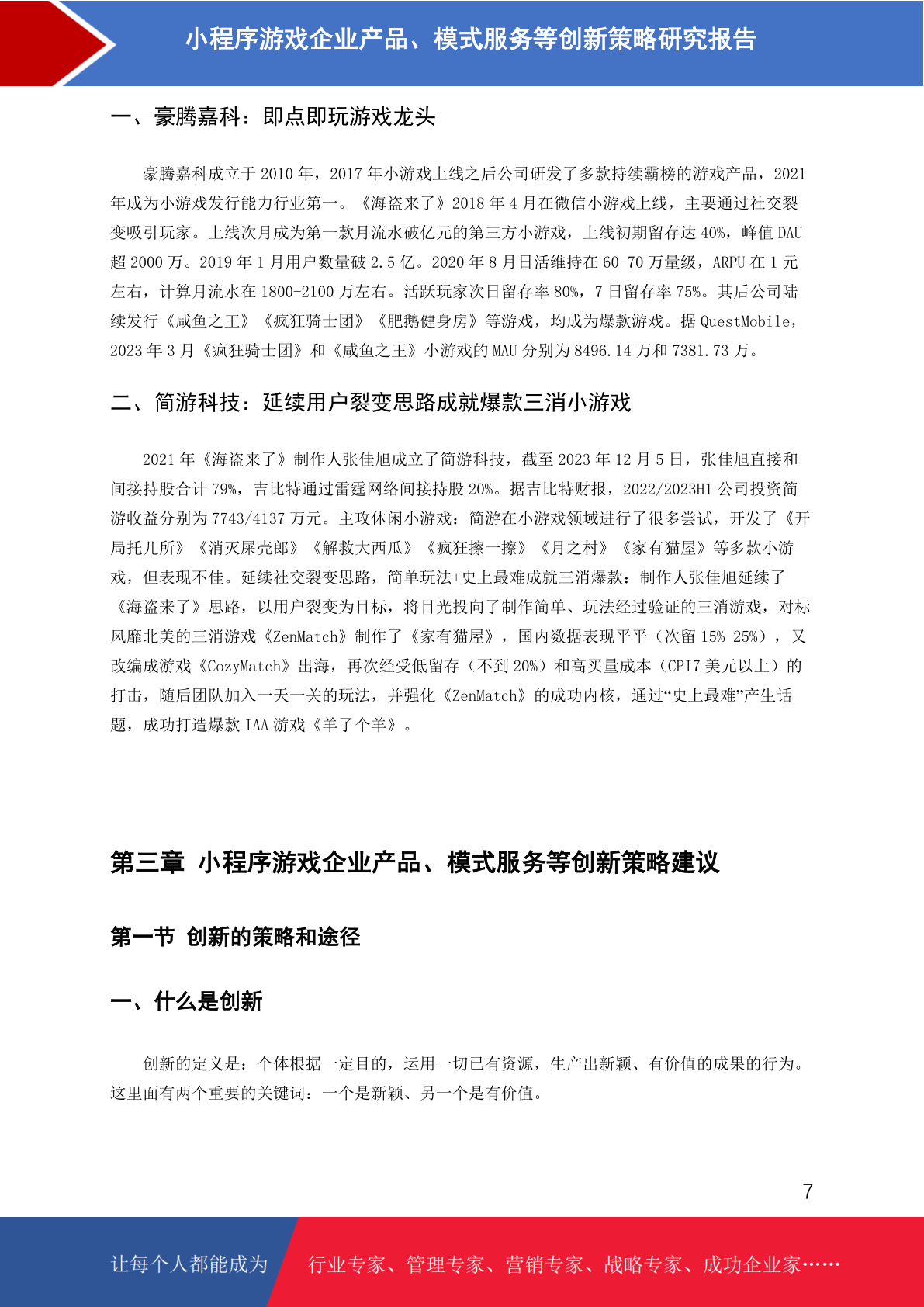 小程序游戏企业产品、模式服务等创新策略研究报告

一、豪腾嘉科：即点即玩游戏龙头

豪腾嘉科成立于 2010 年，2017 年小游戏上线之后公司研发了多款持续霸榜的游戏产品，2021 年成为小游戏发行能力行业第一。《海盗来了》2018 年 4 月在微信小游戏上线，主要通过社交裂变吸引玩家。上线次月成为第一款月流水破亿元的第三方小游戏，上线初期留存达 40%，峰值 DAU 超 2000 万。2019 年 1 月用户数量破 2.5 亿。2020 年 8 月日活维持在 60-70 万量级，ARPU 在 1 元左右，计算月流水在 1800-2100 万左右。活跃玩家次日留存率 80%，7 日留存率 75%。其后公司陆续发行《咸鱼之王》《疯狂骑士团》《肥鹅健身房》等游戏，均成为爆款游戏。据 QuestMobile，2023 年 3 月《疯狂骑士团》和《咸鱼之王》小游戏的 MAU 分别为 8496.14 万和 7381.73 万。

二、简游科技：延续用户裂变思路成就爆款三消小游戏

2021 年《海盗来了》制作人张佳旭成立了简游科技，截至 2023 年 12 月 5 日，张佳旭直接和间接持股合计 79%，吉比特通过雷霆网络间接持股 20%。据吉比特财报，2022/2023H1 公司投资简游收益分别为 7743/4137 万元。主攻休闲小游戏：简游在小游戏领域进行了很多尝试，开发了《开局托儿所》《消灭屎壳郎》《解救大西瓜》《疯狂擦一擦》《月之村》《家有猫屋》等多款小游戏，但表现不佳。延续社交裂变思路，简单玩法+史上最难成就三消爆款：制作人张佳旭延续了《海盗来了》思路，以用户裂变为目标，将目光投向了制作简单、玩法经过验证的三消游戏，对标风靡北美的三消游戏《ZenMatch》制作了《家有猫屋》，国内数据表现平平（次留 15%-25%），又改编成游戏《CozyMatch》出海，再次经受低留存（不到 20%）和高买量成本（CPI7 美元以上）的打击，随后团队加入一天一关的玩法，并强化《ZenMatch》的成功内核，通过“史上最难”产生话题，成功打造爆款 IAA 游戏《羊了个羊》。

第三章 小程序游戏企业产品、模式服务等创新策略建议

第一节 创新的策略和途径

一、什么是创新

创新的定义是：个体根据一定目的，运用一切已有资源，生产出新颖、有价值的成果的行为。这里面有两个重要的关键词：一个是新颖、另一个是有价值。

7

让每个人都能成为 行业专家、管理专家、营销专家、战略专家、成功企业家……